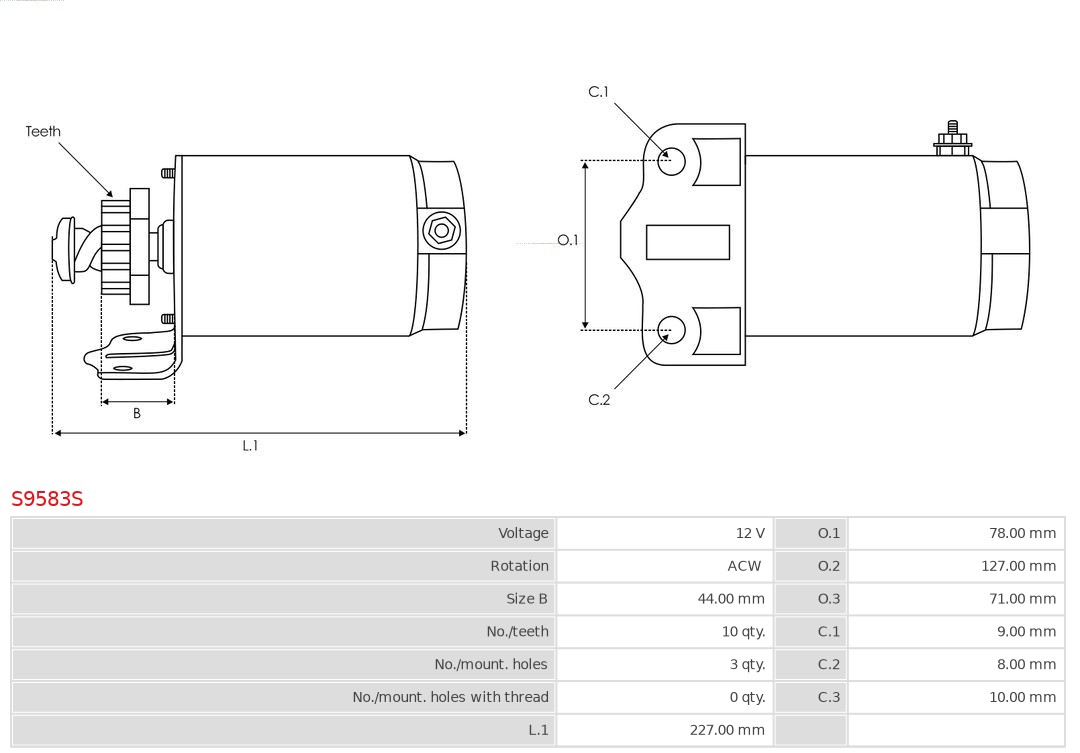 Teeth

B

L.1

C.1

O.1

C.2

S9583S

| Voltage | 12 V | O.1 | 78.00 mm |
|---|---|---|---|
| Rotation | ACW | O.2 | 127.00 mm |
| Size B | 44.00 mm | O.3 | 71.00 mm |
| No./teeth | 10 qty. | C.1 | 9.00 mm |
| No./mount. holes | 3 qty. | C.2 | 8.00 mm |
| No./mount. holes with thread | 0 qty. | C.3 | 10.00 mm |
| L.1 | 227.00 mm | | |